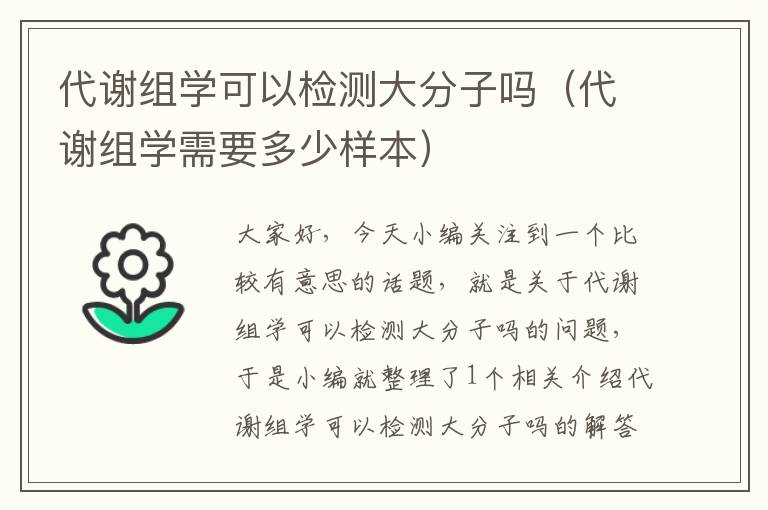 代谢组学可以检测大分子吗（代谢组学需要多少样本）

大家好，今天小编关注到一个比较有意思的话题，就是关于代谢组学可以检测大分子吗的问题，于是小编就整理了1个相关介绍代谢组学可以检测大分子吗的解答